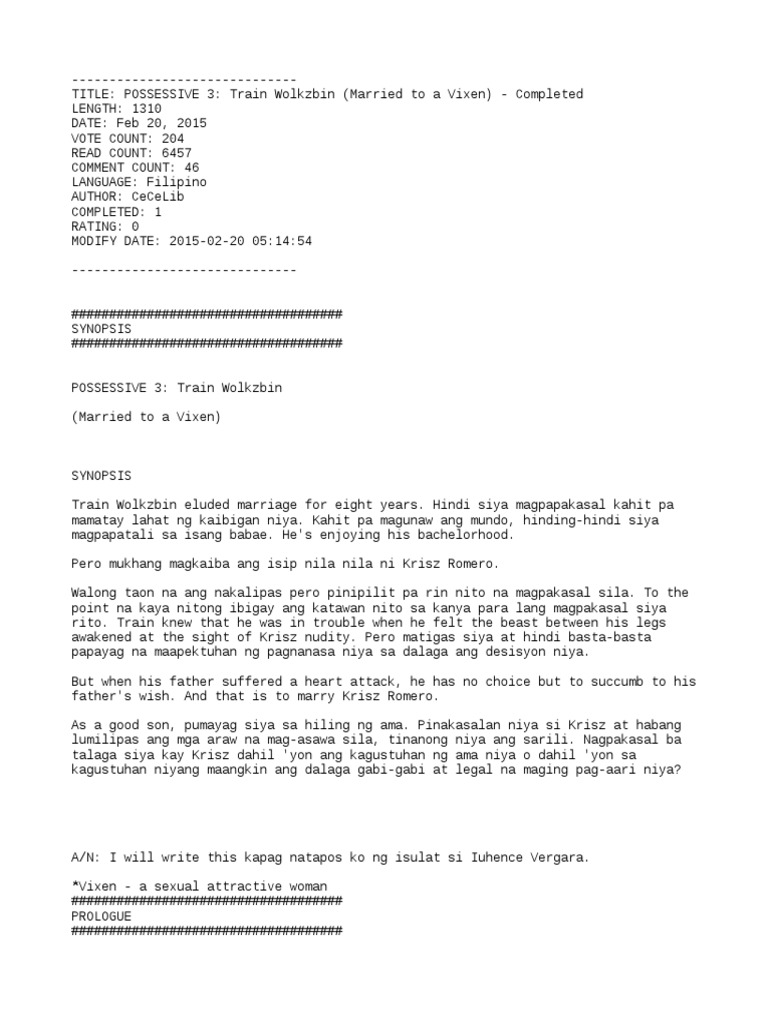 ------------------------------
TITLE: POSSESSIVE 3: Train Wolkzbin (Married to a Vixen) - Completed
LENGTH: 1310
DATE: Feb 20, 2015
VOTE COUNT: 204
READ COUNT: 6457
COMMENT COUNT: 46
LANGUAGE: Filipino
AUTHOR: CeCeLib
COMPLETED: 1
RATING: 0
MODIFY DATE: 2015-02-20 05:14:54

------------------------------

####################################
SYNOPSIS
####################################

POSSESSIVE 3: Train Wolkzbin

(Married to a Vixen)

SYNOPSIS

Train Wolkzbin eluded marriage for eight years. Hindi siya magpapakasal kahit pa mamatay lahat ng kaibigan niya. Kahit pa magunaw ang mundo, hinding-hindi siya magpapatali sa isang babae. He's enjoying his bachelorhood.

Pero mukhang magkaiba ang isip nila nila ni Krisz Romero.

Walong taon na ang nakalipas pero pinipilit pa rin nito na magpakasal sila. To the point na kaya nitong ibigay ang katawan nito sa kanya para lang magpakasal siya rito. Train knew that he was in trouble when he felt the beast between his legs awakened at the sight of Krisz nudity. Pero matigas siya at hindi basta-basta papayag na maapektuhan ng pagnanasa niya sa dalaga ang desisyon niya.

But when his father suffered a heart attack, he has no choice but to succumb to his father's wish. And that is to marry Krisz Romero.

As a good son, pumayag siya sa hiling ng ama. Pinakasalan niya si Krisz at habang lumilipas ang mga araw na mag-asawa sila, tinanong niya ang sarili. Nagpakasal ba talaga siya kay Krisz dahil 'yon ang kagustuhan ng ama niya o dahil 'yon sa kagustuhan niyang maangkin ang dalaga gabi-gabi at legal na maging pag-aari niya?

A/N: I will write this kapag natapos ko ng isulat si Iuhence Vergara.

*Vixen - a sexual attractive woman
####################################
PROLOGUE
####################################